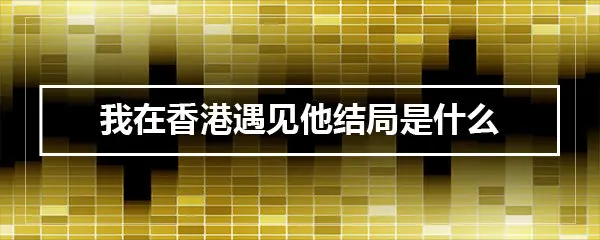 我在香港遇见他结局是什么